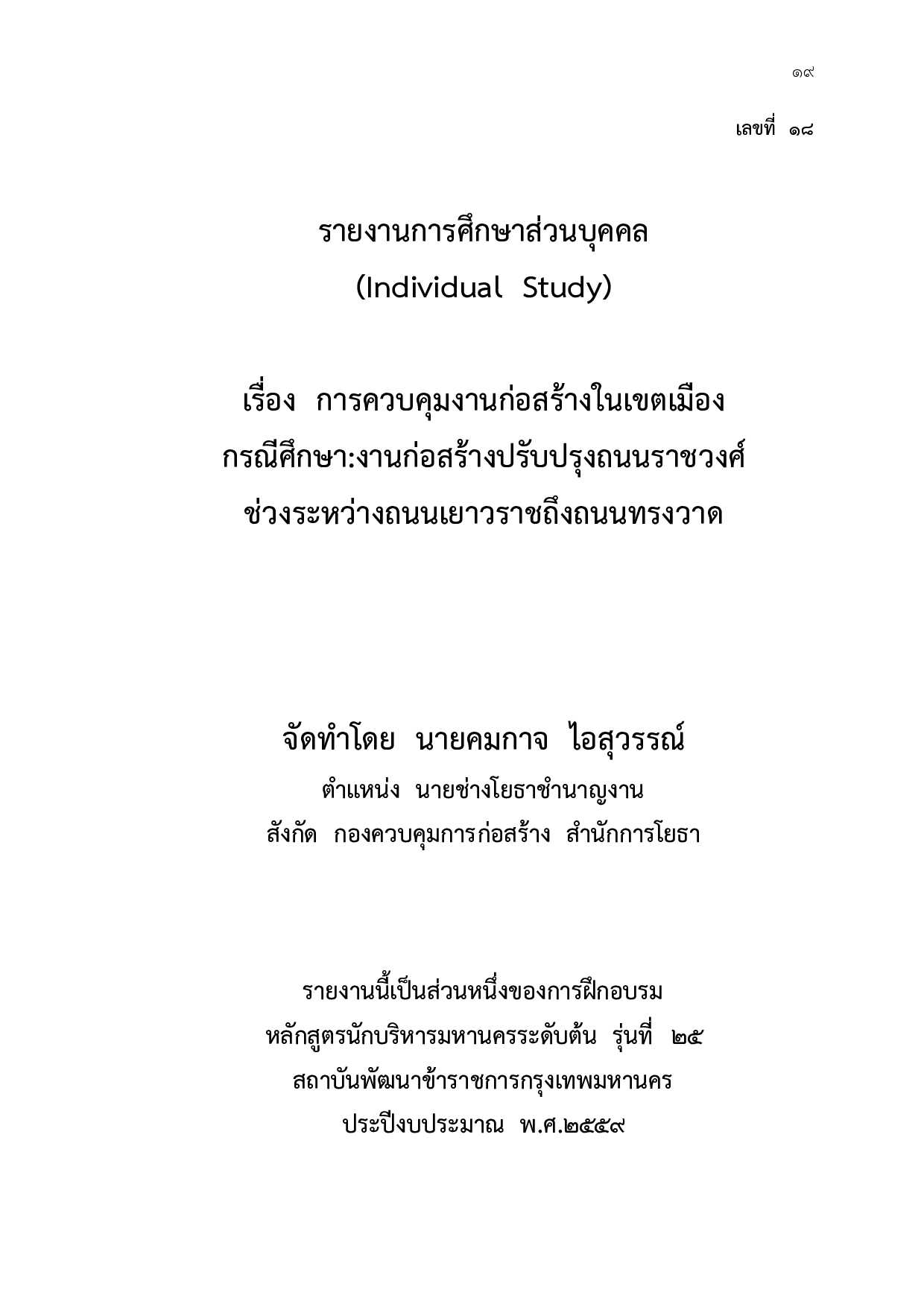 ๑๙

เลขที่ ๑๘

รายงานการศึกษาส่วนบุคคล
(Individual Study)

เรื่อง การควบคุมงานก่อสร้างในเขตเมือง
กรณีศึกษา:งานก่อสร้างปรับปรุงถนนราชวงศ์
ช่วงระหว่างถนนเยาวราชถึงถนนทรงวาด

จัดทำโดย นายคมกาจ ไอสุวรรณ์
ตำแหน่ง นายช่างโยธาชำนาญงาน
สังกัด กองควบคุมการก่อสร้าง สำนักการโยธา

รายงานนี้เป็นส่วนหนึ่งของการฝึกอบรม
หลักสูตรนักบริหารมหานครระดับต้น รุ่นที่ ๒๕
สถาบันพัฒนาข้าราชการกรุงเทพมหานคร
ประปีงบประมาณ พ.ศ.๒๕๕๙